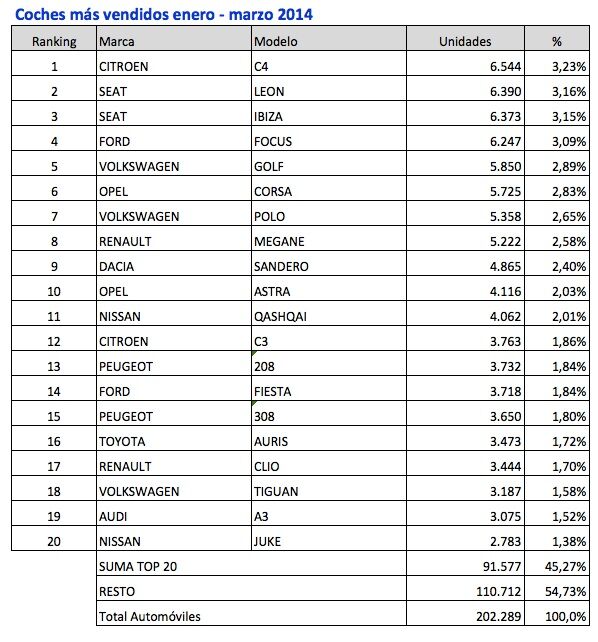 Coches más vendidos enero - marzo 2014

| Ranking | Marca | Modelo | Unidades | % |
|---|---|---|---|---|
| 1 | CITROEN | C4 | 6.544 | 3,23% |
| 2 | SEAT | LEON | 6.390 | 3,16% |
| 3 | SEAT | IBIZA | 6.373 | 3,15% |
| 4 | FORD | FOCUS | 6.247 | 3,09% |
| 5 | VOLKSWAGEN | GOLF | 5.850 | 2,89% |
| 6 | OPEL | CORSA | 5.725 | 2,83% |
| 7 | VOLKSWAGEN | POLO | 5.358 | 2,65% |
| 8 | RENAULT | MEGANE | 5.222 | 2,58% |
| 9 | DACIA | SANDERO | 4.865 | 2,40% |
| 10 | OPEL | ASTRA | 4.116 | 2,03% |
| 11 | NISSAN | QASHQAI | 4.062 | 2,01% |
| 12 | CITROEN | C3 | 3.763 | 1,86% |
| 13 | PEUGEOT | 208 | 3.732 | 1,84% |
| 14 | FORD | FIESTA | 3.718 | 1,84% |
| 15 | PEUGEOT | 308 | 3.650 | 1,80% |
| 16 | TOYOTA | AURIS | 3.473 | 1,72% |
| 17 | RENAULT | CLIO | 3.444 | 1,70% |
| 18 | VOLKSWAGEN | TIGUAN | 3.187 | 1,58% |
| 19 | AUDI | A3 | 3.075 | 1,52% |
| 20 | NISSAN | JUKE | 2.783 | 1,38% |
| | SUMA TOP 20 | | 91.577 | 45,27% |
| | RESTO | | 110.712 | 54,73% |
| | Total Automóviles | | 202.289 | 100,0% |